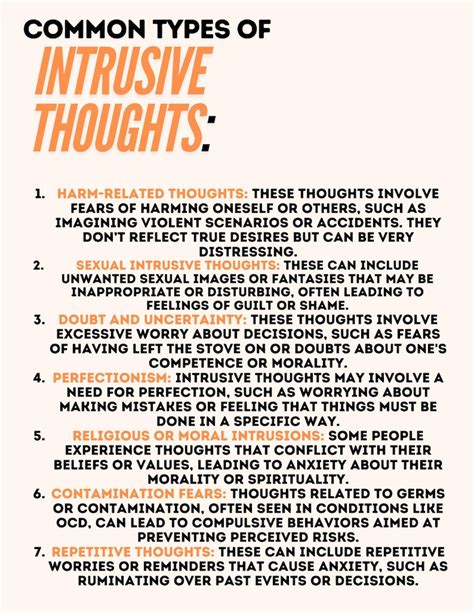 COMMON TYPES OF INTRUSIVE THOUGHTS:

1. HARM-RELATED THOUGHTS: THESE THOUGHTS INVOLVE FEARS OF HARMING ONESELF OR OTHERS, SUCH AS IMAGINING VIOLENT SCENARIOS OR ACCIDENTS. THEY DON'T REFLECT TRUE DESIRES BUT CAN BE VERY DISTRESSING.
2. SEXUAL INTRUSIVE THOUGHTS: THESE CAN INCLUDE UNWANTED SEXUAL IMAGES OR FANTASIES THAT MAY BE INAPPROPRIATE OR DISTURBING, OFTEN LEADING TO FEELINGS OF GUILT OR SHAME.
3. DOUBT AND UNCERTAINTY: THESE THOUGHTS INVOLVE EXCESSIVE WORRY ABOUT DECISIONS, SUCH AS FEARS OF HAVING LEFT THE STOVE ON OR DOUBTS ABOUT ONE'S COMPETENCE OR MORALITY.
4. PERFECTIONISM: INTRUSIVE THOUGHTS MAY INVOLVE A NEED FOR PERFECTION, SUCH AS WORRYING ABOUT MAKING MISTAKES OR FEELING THAT THINGS MUST BE DONE IN A SPECIFIC WAY.
5. RELIGIOUS OR MORAL INTRUSIONS: SOME PEOPLE EXPERIENCE THOUGHTS THAT CONFLICT WITH THEIR BELIEFS OR VALUES, LEADING TO ANXIETY ABOUT THEIR MORALITY OR SPIRITUALITY.
6. CONTAMINATION FEARS: THOUGHTS RELATED TO GERMS OR CONTAMINATION, OFTEN SEEN IN CONDITIONS LIKE OCD, CAN LEAD TO COMPULSIVE BEHAVIORS AIMED AT PREVENTING PERCEIVED RISKS.
7. REPETITIVE THOUGHTS: THESE CAN INCLUDE REPETITIVE WORRIES OR REMINDERS THAT CAUSE ANXIETY, SUCH AS RUMINATING OVER PAST EVENTS OR DECISIONS.